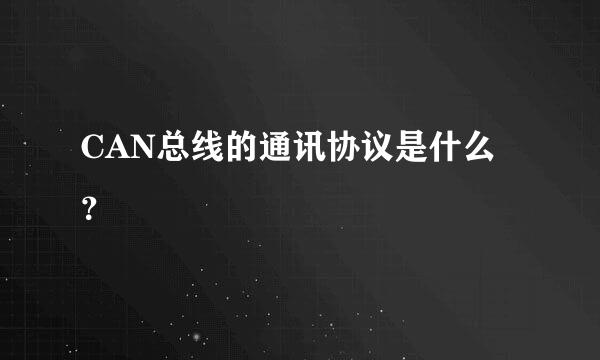 CAN总线的通讯协议是什么?